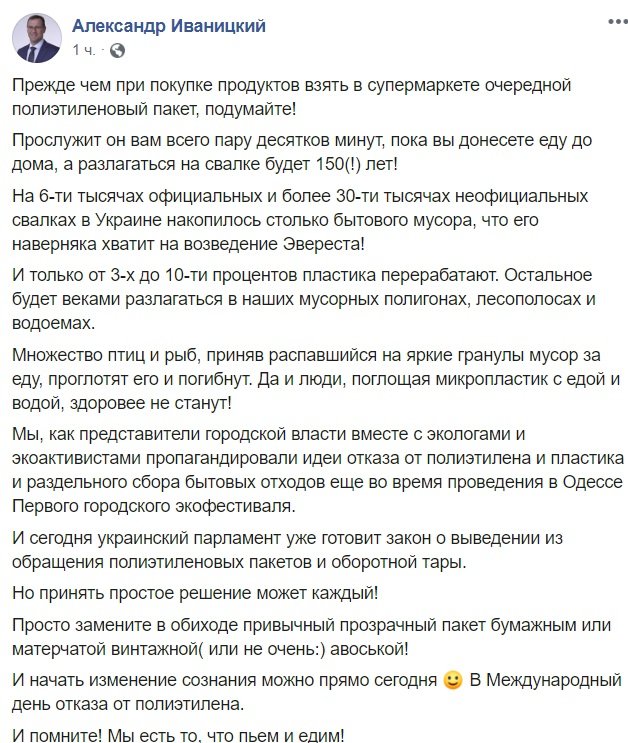 Александр Иваницкий
1 ч. ·

Прежде чем при покупке продуктов взять в супермаркете очередной полиэтиленовый пакет, подумайте!

Прослужит он вам всего пару десятков минут, пока вы донесете еду до дома, а разлагаться на свалке будет 150(!) лет!

На 6-ти тысячах официальных и более 30-ти тысячах неофициальных свалках в Украине накопилось столько бытового мусора, что его наверняка хватит на возведение Эвереста!

И только от 3-х до 10-ти процентов пластика перерабатают. Остальное будет веками разлагаться в наших мусорных полигонах, лесополосах и водоемах.

Множество птиц и рыб, приняв распавшийся на яркие гранулы мусор за еду, проглотят его и погибнут. Да и люди, поглощая микропластик с едой и водой, здоровее не станут!

Мы, как представители городской власти вместе с экологами и экоактивистами пропагандировали идеи отказа от полиэтилена и пластика и раздельного сбора бытовых отходов еще во время проведения в Одессе Первого городского экофестиваля.

И сегодня украинский парламент уже готовит закон о выведении из обращения полиэтиленовых пакетов и оборотной тары.

Но принять простое решение может каждый!

Просто замените в обиходе привычный прозрачный пакет бумажным или матерчатой винтажной( или не очень:) авоськой!

И начать изменение сознания можно прямо сегодня 🙂 В Международный день отказа от полиэтилена.

И помните! Мы есть то, что пьем и едим!